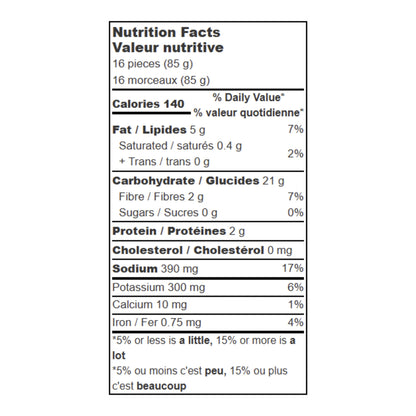 Nutrition Facts
Valeur nutritive
16 pieces (85 g)
16 morceaux (85 g)

Calories 140
% Daily Value*
% valeur quotidienne*

Fat / Lipides 5 g 7%
Saturated / saturés 0.4 g
+ Trans / trans 0 g 2%

Carbohydrate / Glucides 21 g
Fibre / Fibres 2 g 7%
Sugars / Sucres 0 g 0%

Protein / Protéines 2 g

Cholesterol / Cholestérol 0 mg

Sodium 390 mg 17%

Potassium 300 mg 6%

Calcium 10 mg 1%

Iron / Fer 0.75 mg 4%

*5% or less is a little, 15% or more is a lot
*5% ou moins c'est peu, 15% ou plus c'est beaucoup